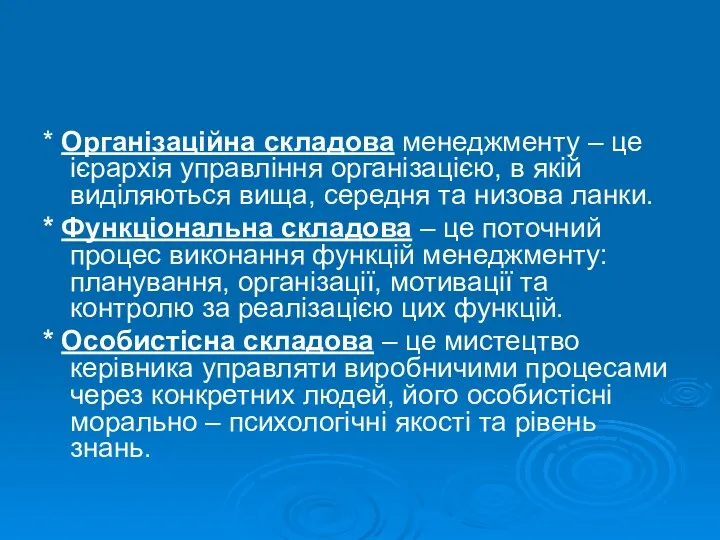 * Організаційна складова менеджменту – це ієрархія управління організацією, в якій виділяються вища, середня та низова ланки.

* Функціональна складова – це поточний процес виконання функцій менеджменту: планування, організації, мотивації та контролю за реалізацією цих функцій.

* Особистісна складова – це мистецтво керівника управляти виробничими процесами через конкретних людей, його особистісні морально – психологічні якості та рівень знань.